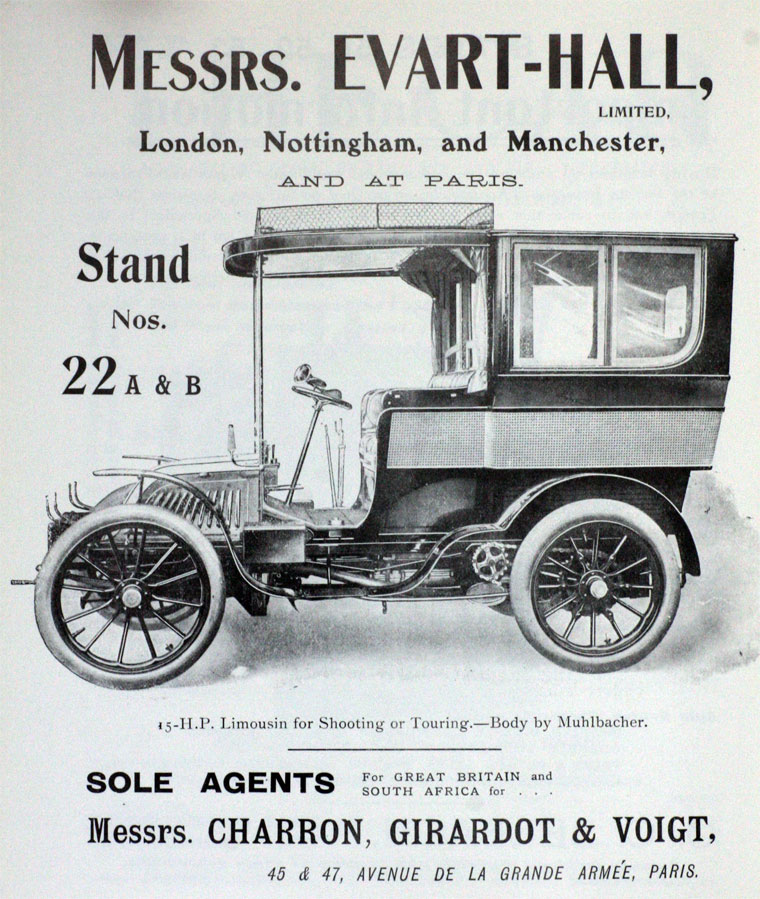 MESSRS. EVART-HALL, LIMITED,

London, Nottingham, and Manchester,

AND AT PARIS.

Stand

Nos.

22 A & B

15-H.P. Limousin for Shooting or Touring.—Body by Muhlbacher.

SOLE AGENTS For GREAT BRITAIN and SOUTH AFRICA for . . .

Messrs. CHARRON, GIRARDOT & VOIGT,

45 & 47, AVENUE DE LA GRANDE ARMÉE, PARIS.